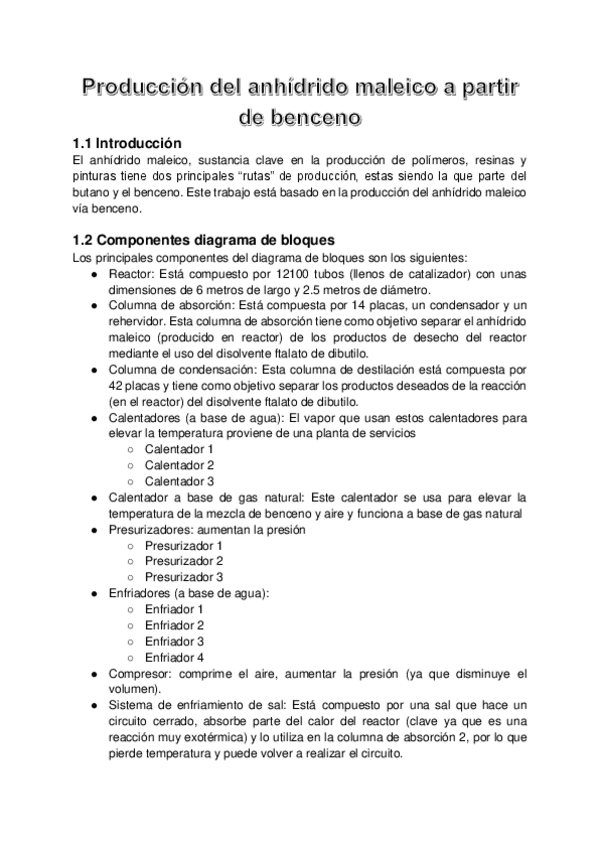 Producción del anhídrido maleico a partir de benceno

1.1 Introducción
El anhídrido maleico, sustancia clave en la producción de polímeros, resinas y pinturas tiene dos principales “rutas” de producción, estas siendo la que parte del butano y el benceno. Este trabajo está basado en la producción del anhídrido maleico vía benceno.

1.2 Componentes diagrama de bloques
Los principales componentes del diagrama de bloques son los siguientes:
● Reactor: Está compuesto por 12100 tubos (llenos de catalizador) con unas dimensiones de 6 metros de largo y 2.5 metros de diámetro.
● Columna de absorción: Está compuesta por 14 placas, un condensador y un rehervidor. Esta columna de absorción tiene como objetivo separar el anhídrido maleico (producido en reactor) de los productos de desecho del reactor mediante el uso del disolvente ftalato de dibutilo.
● Columna de condensación: Esta columna de destilación está compuesta por 42 placas y tiene como objetivo separar los productos deseados de la reacción (en el reactor) del disolvente ftalato de dibutilo.
● Calentadores (a base de agua): El vapor que usan estos calentadores para elevar la temperatura proviene de una planta de servicios
○ Calentador 1
○ Calentador 2
○ Calentador 3
● Calentador a base de gas natural: Este calentador se usa para elevar la temperatura de la mezcla de benceno y aire y funciona a base de gas natural
● Presurizadores: aumentan la presión
○ Presurizador 1
○ Presurizador 2
○ Presurizador 3
● Enfriadores (a base de agua):
○ Enfriador 1
○ Enfriador 2
○ Enfriador 3
○ Enfriador 4
● Compresor: comprime el aire, aumentar la presión (ya que disminuye el volumen).
● Sistema de enfriamiento de sal: Está compuesto por una sal que hace un circuito cerrado, absorbe parte del calor del reactor (clave ya que es una reacción muy exotérmica) y lo utiliza en la columna de absorción 2, por lo que pierde temperatura y puede volver a realizar el circuito.